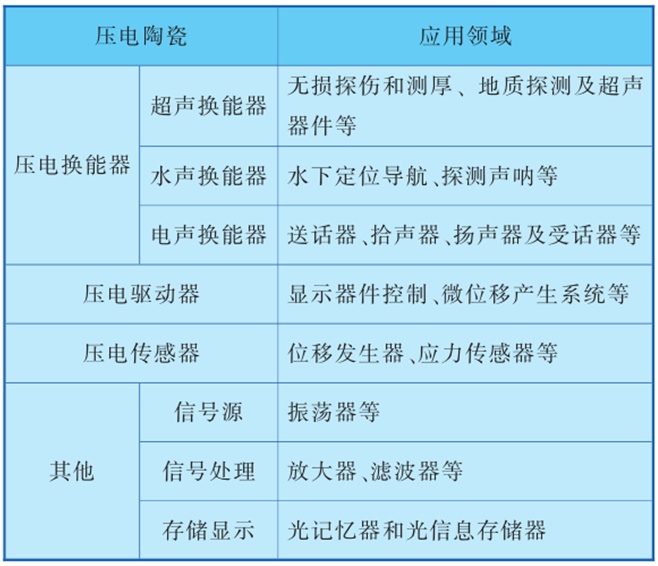 | 压电陶瓷 | | 应用领域 |
|---|---|---|
| 压电换能器 | 超声换能器 | 无损探伤和测厚、地质探测及超声器件等 |
| | 水声换能器 | 水下定位导航、探测声呐等 |
| | 电声换能器 | 送话器、拾声器、扬声器及受话器等 |
| 压电驱动器 | | 显示器件控制、微位移产生系统等 |
| 压电传感器 | | 位移发生器、应力传感器等 |
| 其他 | 信号源 | 振荡器等 |
| | 信号处理 | 放大器、滤波器等 |
| | 存储显示 | 光记忆器和光信息存储器 |